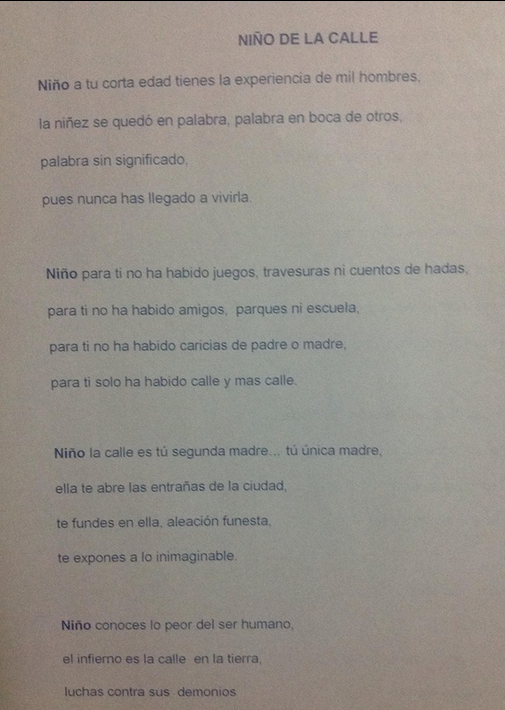 NIÑO DE LA CALLE

Niño a tu corta edad tienes la experiencia de mil hombres,
la niñez se quedó en palabra, palabra en boca de otros,
palabra sin significado,
pues nunca has llegado a vivirla.

Niño para ti no ha habido juegos, travesuras ni cuentos de hadas,
para ti no ha habido amigos, parques ni escuela,
para ti no ha habido caricias de padre o madre,
para ti solo ha habido calle y mas calle.

Niño la calle es tú segunda madre... tú única madre,
ella te abre las entrañas de la ciudad,
te fundes en ella, aleación funesta,
te expones a lo inimaginable.

Niño conoces lo peor del ser humano,
el infierno es la calle en la tierra,
luchas contra sus demonios